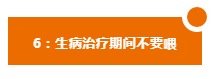 6：生病治疗期间不要喂